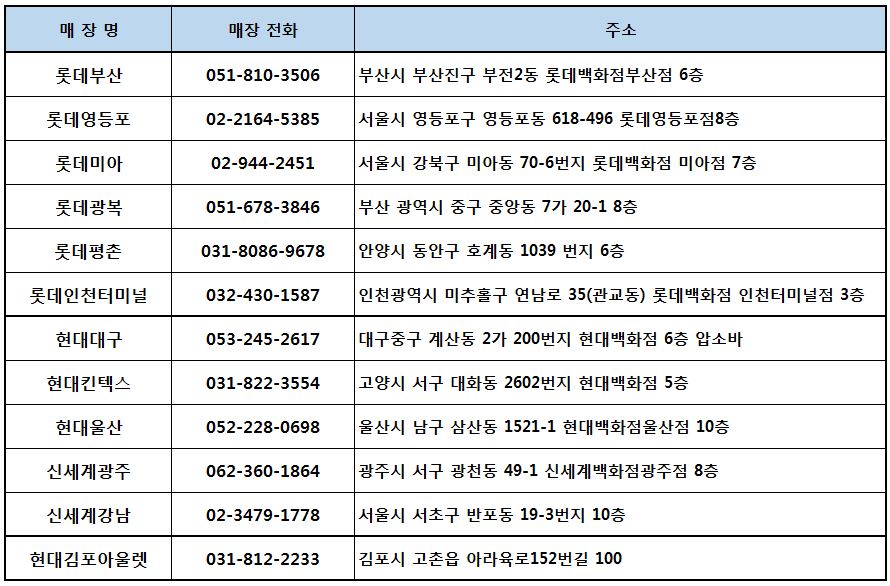 | 매 장 명 | 매장 전화 | 주소 |
|---|---|---|
| 롯데부산 | 051-810-3506 | 부산시 부산진구 부전2동 롯데백화점부산점 6층 |
| 롯데영등포 | 02-2164-5385 | 서울시 영등포구 영등포동 618-496 롯데영등포점8층 |
| 롯데미아 | 02-944-2451 | 서울시 강북구 미아동 70-6번지 롯데백화점 미아점 7층 |
| 롯데광복 | 051-678-3846 | 부산 광역시 중구 중앙동 7가 20-1 8층 |
| 롯데평촌 | 031-8086-9678 | 안양시 동안구 호계동 1039 번지 6층 |
| 롯데인천터미널 | 032-430-1587 | 인천광역시 미추홀구 연남로 35(관교동) 롯데백화점 인천터미널점 3층 |
| 현대대구 | 053-245-2617 | 대구중구 계산동 2가 200번지 현대백화점 6층 압소바 |
| 현대킨텍스 | 031-822-3554 | 고양시 서구 대화동 2602번지 현대백화점 5층 |
| 현대울산 | 052-228-0698 | 울산시 남구 삼산동 1521-1 현대백화점울산점 10층 |
| 신세계광주 | 062-360-1864 | 광주시 서구 광천동 49-1 신세계백화점광주점 8층 |
| 신세계강남 | 02-3479-1778 | 서울시 서초구 반포동 19-3번지 10층 |
| 현대김포아울렛 | 031-812-2233 | 김포시 고촌읍 아라육로152번길 100 |